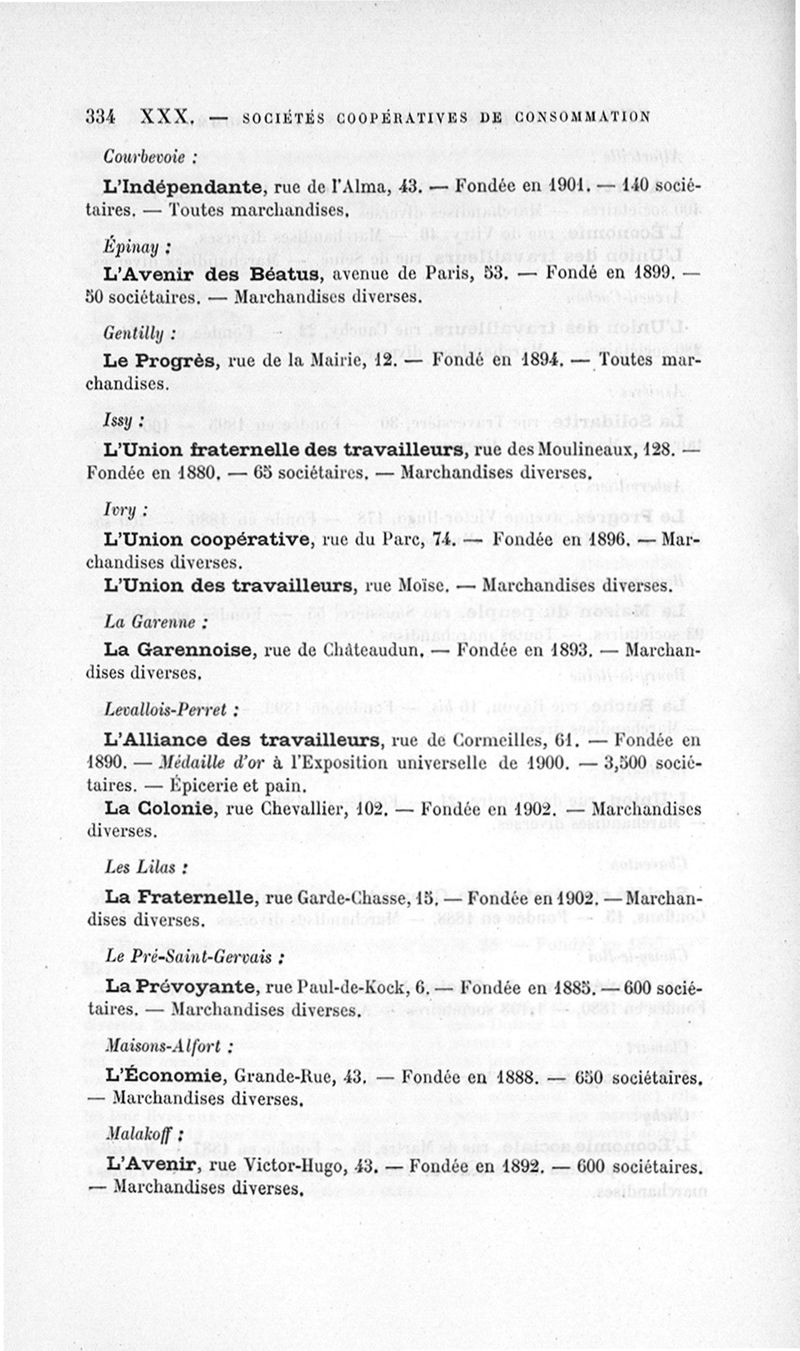 334 XXX. — SOCIÉTÉS COOPÉRATIVES DE CONSOMMATION

Courbevoie :

L'Indépendante, rue de l'Alma, 43. — Fondée en 1901. — 140 sociétaires. — Toutes marchandises.

Épinay :

L'Avenir des Béatus, avenue de Paris, 53. — Fondé en 1899. — 50 sociétaires. — Marchandises diverses.

Gentilly :

Le Progrès, rue de la Mairie, 12. — Fondé en 1894. — Toutes marchandises.

Issy :

L'Union fraternelle des travailleurs, rue des Moulineaux, 128. — Fondée en 1880. — 65 sociétaires. — Marchandises diverses.

Ivry :

L'Union coopérative, rue du Parc, 74. — Fondée en 1896. — Marchandises diverses.

L'Union des travailleurs, rue Moïse. — Marchandises diverses.

La Garenne :

La Garennoise, rue de Châteaudun. — Fondée en 1893. — Marchandises diverses.

Levallois-Perret :

L'Alliance des travailleurs, rue de Cormeilles, 61. — Fondée en 1890. — Médaille d'or à l'Exposition universelle de 1900. — 3,500 sociétaires. — Épicerie et pain.

La Colonie, rue Chevallier, 102. — Fondée en 1902. — Marchandises diverses.

Les Lilas :

La Fraternelle, rue Garde-Chasse, 15. — Fondée en 1902. — Marchandises diverses.

Le Pré-Saint-Gervais :

La Prévoyante, rue Paul-de-Kock, 6. — Fondée en 1885. — 600 sociétaires. — Marchandises diverses.

Maisons-Alfort :

L'Économie, Grande-Rue, 43. — Fondée en 1888. — 650 sociétaires. — Marchandises diverses.

Malakoff :

L'Avenir, rue Victor-Hugo, 43. — Fondée en 1892. — 600 sociétaires. — Marchandises diverses.